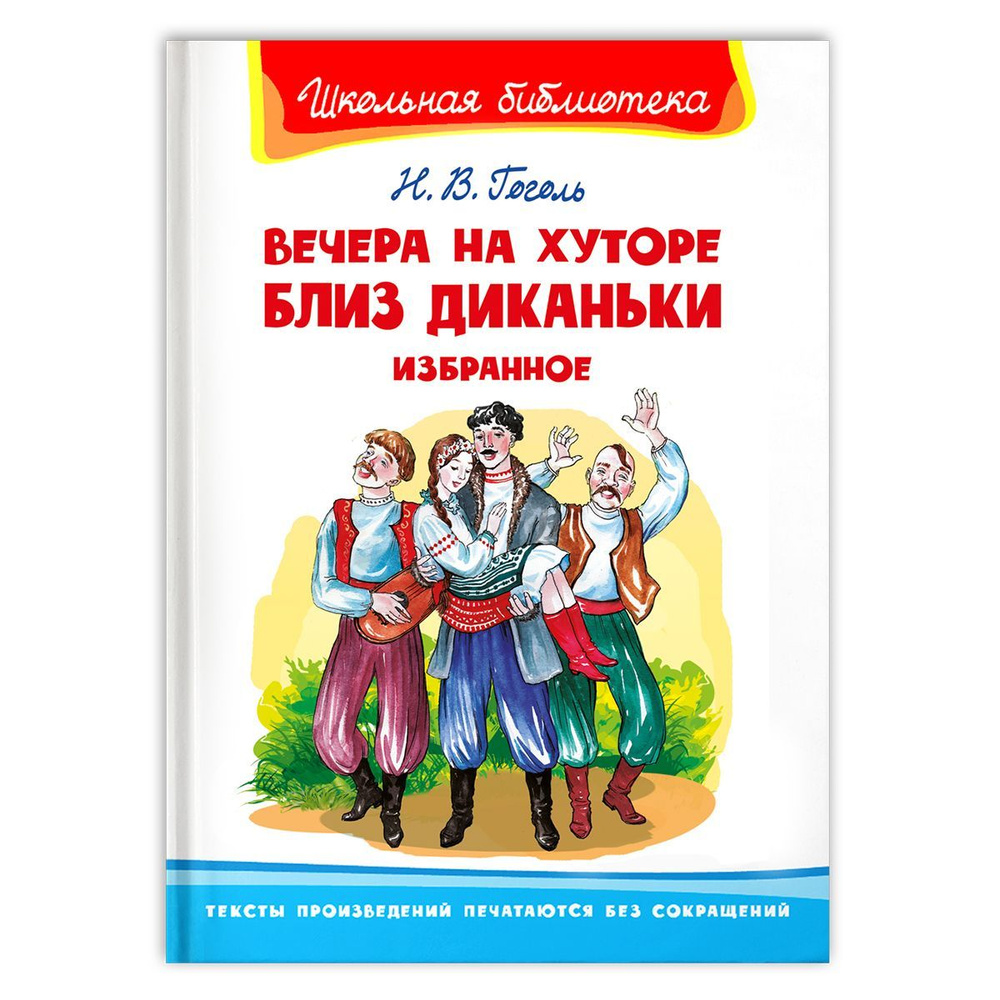 Школьная библиотека

Н. В. Гоголь

ВЕЧЕРА НА ХУТОРЕ БЛИЗ ДИКАНЬКИ

ИЗБРАННОЕ

ТЕКСТЫ ПРОИЗВЕДЕНИЙ ПЕЧАТАЮТСЯ БЕЗ СОКРАЩЕНИЙ